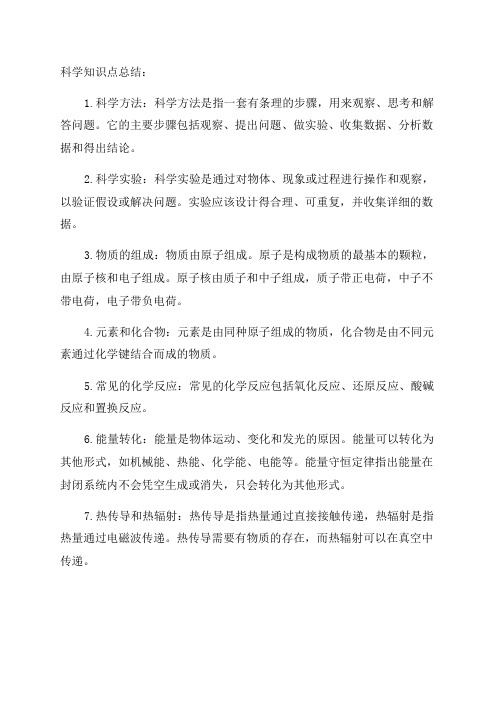 科学知识点总结：

1.科学方法：科学方法是指一套有条理的步骤，用来观察、思考和解答问题。它的主要步骤包括观察、提出问题、做实验、收集数据、分析数据和得出结论。

2.科学实验：科学实验是通过对物体、现象或过程进行操作和观察，以验证假设或解决问题。实验应该设计得合理、可重复，并收集详细的数据。

3.物质的组成：物质由原子组成。原子是构成物质的最基本的颗粒，由原子核和电子组成。原子核由质子和中子组成，质子带正电荷，中子不带电荷，电子带负电荷。

4.元素和化合物：元素是由同种原子组成的物质，化合物是由不同元素通过化学键结合而成的物质。

5.常见的化学反应：常见的化学反应包括氧化反应、还原反应、酸碱反应和置换反应。

6.能量转化：能量是物体运动、变化和发光的原因。能量可以转化为其他形式，如机械能、热能、化学能、电能等。能量守恒定律指出能量在封闭系统内不会凭空生成或消失，只会转化为其他形式。

7.热传导和热辐射：热传导是指热量通过直接接触传递，热辐射是指热量通过电磁波传递。热传导需要有物质的存在，而热辐射可以在真空中传递。